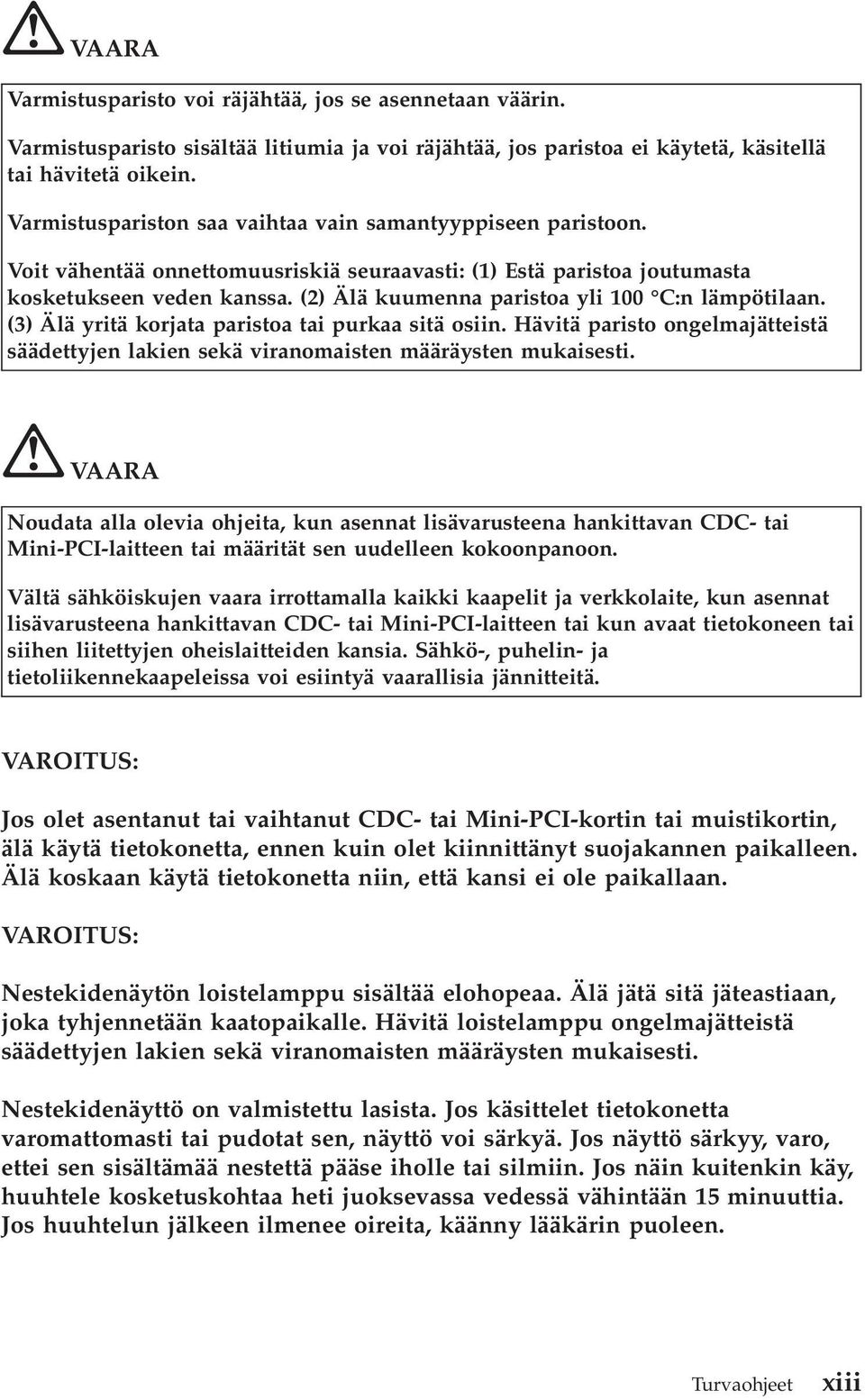 VAARA

Varmistusparisto voi räjähtää, jos se asennetaan väärin.

Varmistusparisto sisältää litiumia ja voi räjähtää, jos paristoa ei käytetä, käsitellä tai hävitetä oikein.

Varmistuspariston saa vaihtaa vain samantyyppiseen paristoon.

Voit vähentää onnettomuusriskiä seuraavasti: (1) Estä paristoa joutumasta kosketukseen veden kanssa. (2) Älä kuumenna paristoa yli 100 °C:n lämpötilaan. (3) Älä yritä korjata paristoa tai purkaa sitä osiin. Hävitä paristo ongelmajätteistä säädettyjen lakien sekä viranomaisten määräysten mukaisesti.

VAARA

Noudata alla olevia ohjeita, kun asennat lisävarusteena hankittavan CDC- tai Mini-PCI-laitteen tai määrität sen uudelleen kokoonpanoon.

Vältä sähköiskujen vaara irrottamalla kaikki kaapelit ja verkkolaite, kun asennat lisävarusteena hankittavan CDC- tai Mini-PCI-laitteen tai kun avaat tietokoneen tai siihen liitettyjen oheislaitteiden kansia. Sähkö-, puhelin- ja tietoliikennekaapeleissa voi esiintyä vaarallisia jännitteitä.

VAROITUS:

Jos olet asentanut tai vaihtanut CDC- tai Mini-PCI-kortin tai muistikortin, älä käytä tietokonetta, ennen kuin olet kiinnittänyt suojakannen paikalleen. Älä koskaan käytä tietokonetta niin, että kansi ei ole paikallaan.

VAROITUS:

Nestekidenäytön loistelamppu sisältää elohopeaa. Älä jätä sitä jäteastiaan, joka tyhjennetään kaatopaikalle. Hävitä loistelamppu ongelmajätteistä säädettyjen lakien sekä viranomaisten määräysten mukaisesti.

Nestekidenäyttö on valmistettu lasista. Jos käsittelet tietokonetta varomattomasti tai pudotat sen, näyttö voi särkyä. Jos näyttö särkyy, varo, ettei sen sisältämää nestettä pääse iholle tai silmiin. Jos näin kuitenkin käy, huuhtele kosketuskohtaa heti juoksevassa vedessä vähintään 15 minuuttia. Jos huuhtelun jälkeen ilmenee oireita, käänny lääkärin puoleen.

Turvaohjeet xiii